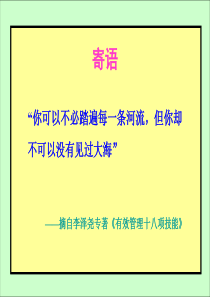 寄语

“你可以不必踏遍每一条河流，但你却不可以没有见过大海”

——摘自李泽尧专著《有效管理十八项技能》